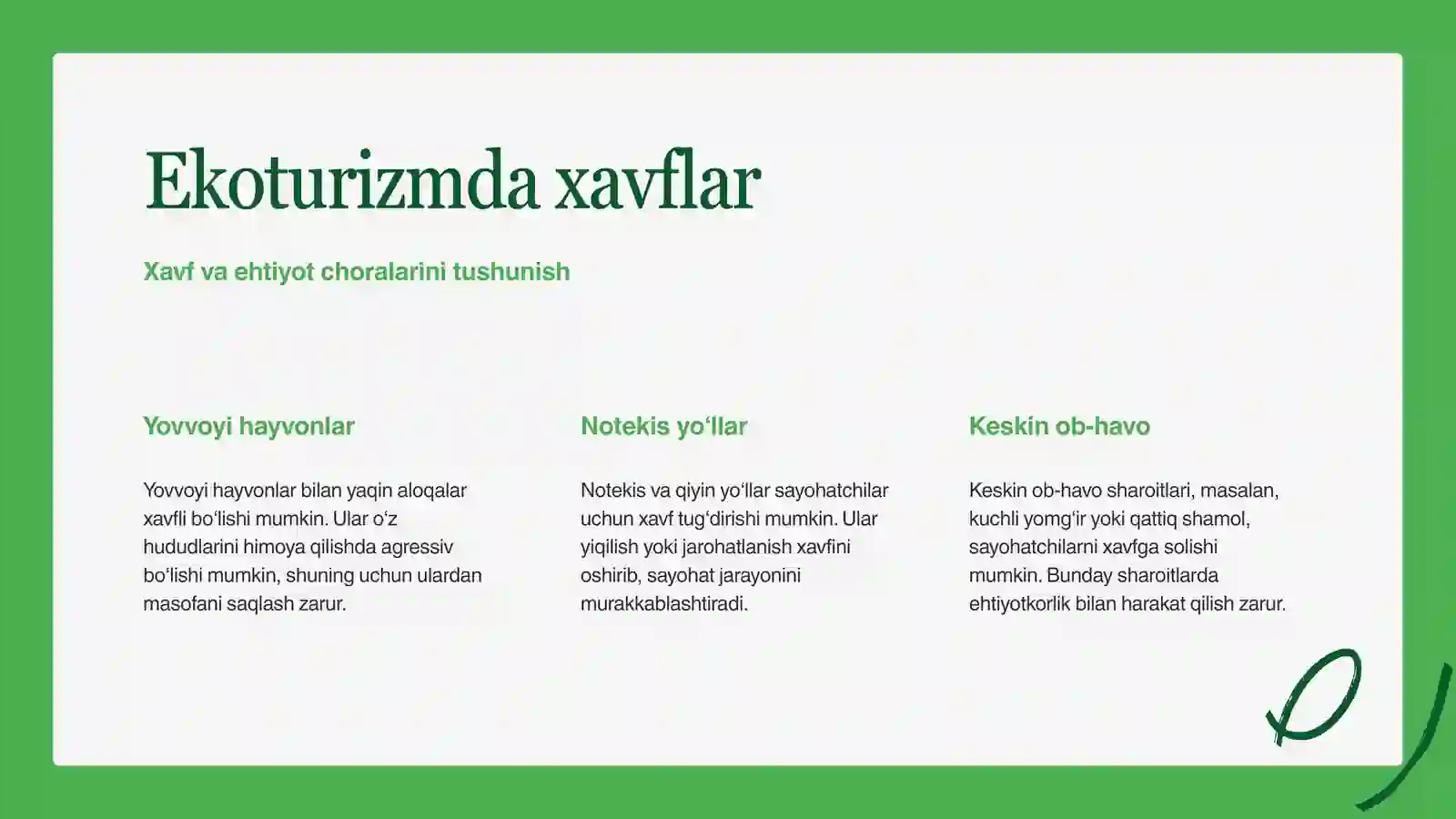 Ekoturizmda xavflar

Xavf va ehtiyot choralarini tushunish

Yovvoyi hayvonlar

Yovvoyi hayvonlar bilan yaqin aloqalar xavfli bo‘lishi mumkin. Ular o‘z hududlarini himoya qilishda agressiv bo‘lishi mumkin, shuning uchun ulardan masofani saqlash zarur.

Notekis yo‘llar

Notekis va qiyin yo‘llar sayohatchilar uchun xavf tug‘dirishi mumkin. Ular yiqilish yoki jarohatlanish xavfini oshirib, sayohat jarayonini murakkablashtiradi.

Keskin ob-havo

Keskin ob-havo sharoitlari, masalan, kuchli yomg‘ir yoki qattiq shamol, sayohatchilarni xavfga solishi mumkin. Bunday sharoitlarda ehtiyotkorlik bilan harakat qilish zarur.